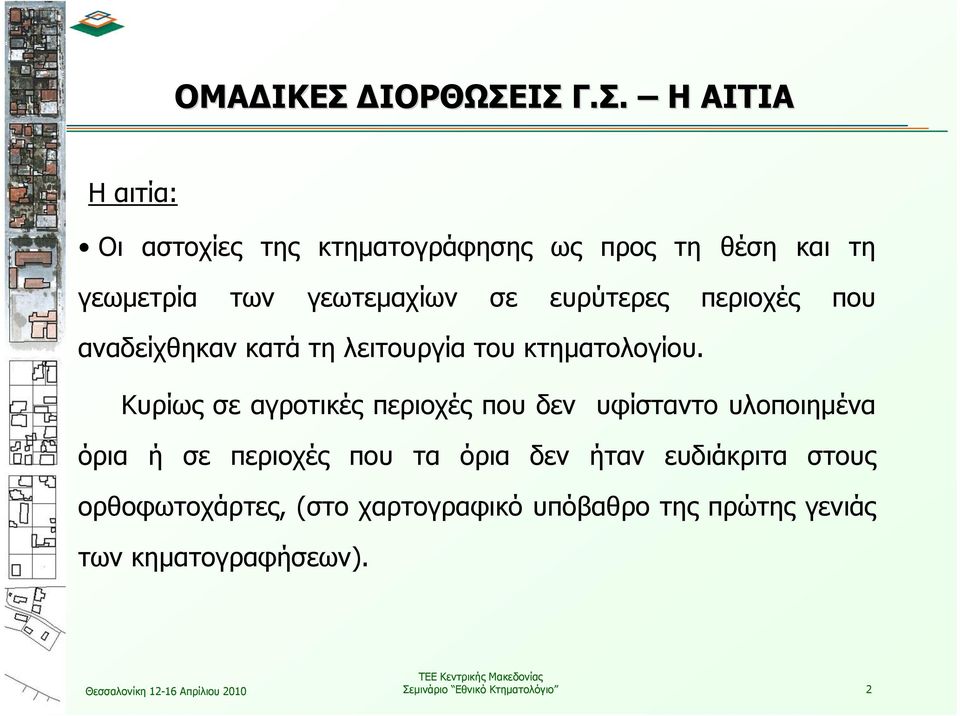 ΟΜΑΔΙΚΕΣ ΔΙΟΡΘΩΣΕΙΣ Γ.Σ. – Η ΑΙΤΙΑ

Η αιτία:

• Οι αστοχίες της κτηματογράφησης ως προς τη θέση και τη γεωμετρία των γεωτεμαχίων σε ευρύτερες περιοχές που αναδείχθηκαν κατά τη λειτουργία του κτηματολογίου.

Κυρίως σε αγροτικές περιοχές που δεν υφίσταντο υλοποιημένα όρια ή σε περιοχές που τα όρια δεν ήταν ευδιάκριτα στους ορθοφωτοχάρτες, (στο χαρτογραφικό υπόβαθρο της πρώτης γενιάς των κηματογραφήσεων).

Θεσσαλονίκη 12-16 Απριλίου 2010

ΤΕΕ Κεντρικής Μακεδονίας
Σεμινάριο "Εθνικό Κτηματολόγιο"

2